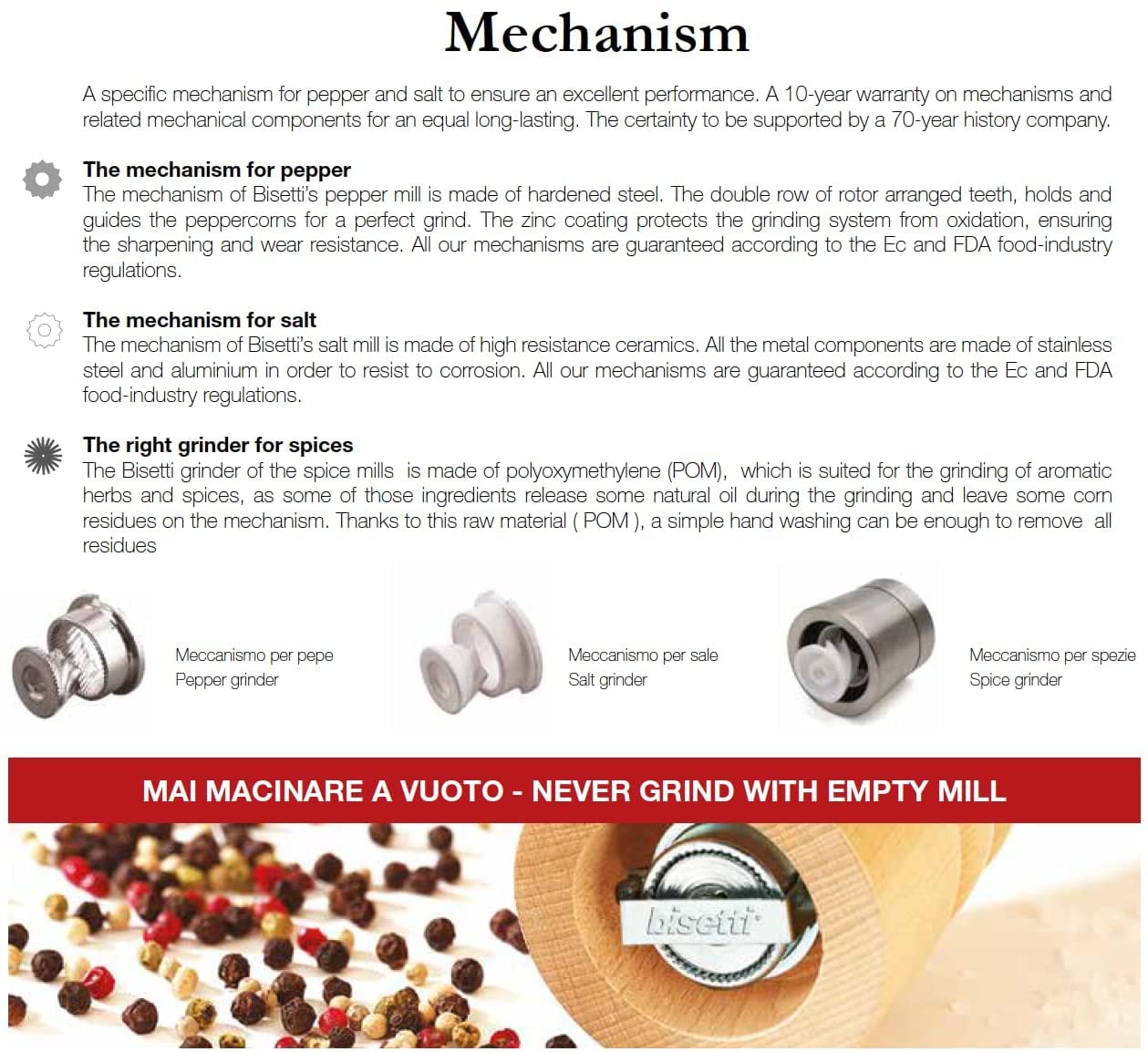 Mechanism

A specific mechanism for pepper and salt to ensure an excellent performance. A 10-year warranty on mechanisms and related mechanical components for an equal long-lasting. The certainty to be supported by a 70-year history company.

The mechanism for pepper
The mechanism of Bisetti's pepper mill is made of hardened steel. The double row of rotor arranged teeth, holds and guides the peppercorns for a perfect grind. The zinc coating protects the grinding system from oxidation, ensuring the sharpening and wear resistance. All our mechanisms are guaranteed according to the Ec and FDA food-industry regulations.

The mechanism for salt
The mechanism of Bisetti's salt mill is made of high resistance ceramics. All the metal components are made of stainless steel and aluminium in order to resist to corrosion. All our mechanisms are guaranteed according to the Ec and FDA food-industry regulations.

The right grinder for spices
The Bisetti grinder of the spice mills is made of polyoxymethylene (POM), which is suited for the grinding of aromatic herbs and spices, as some of those ingredients release some natural oil during the grinding and leave some corn residues on the mechanism. Thanks to this raw material ( POM ), a simple hand washing can be enough to remove all residues

Meccanismo per pepe
Pepper grinder

Meccanismo per sale
Salt grinder

Meccanismo per spezie
Spice grinder

MAI MACINARE A VUOTO - NEVER GRIND WITH EMPTY MILL

bisetti